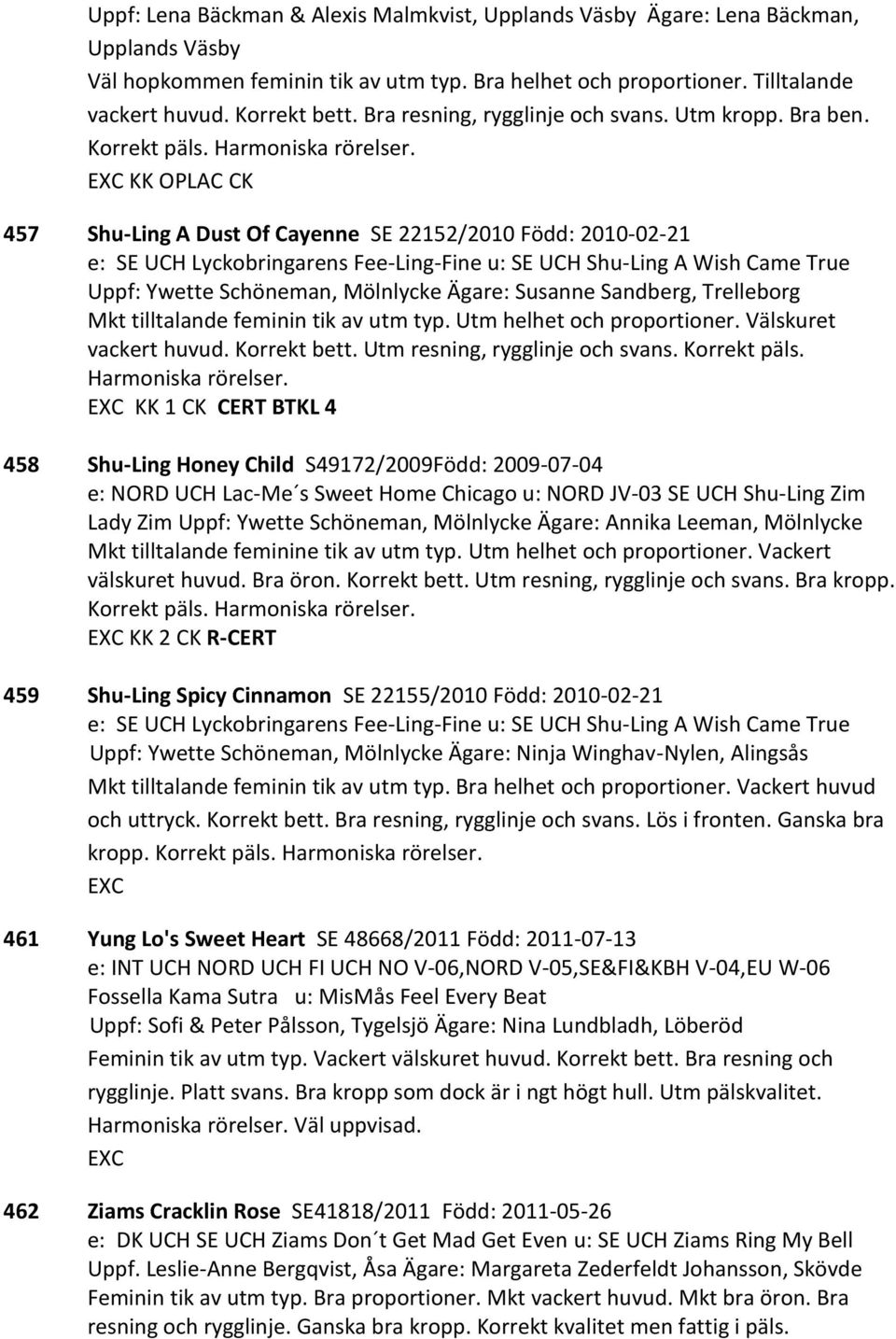 Uppf: Lena Bäckman & Alexis Malmkvist, Upplands Väsby Ägare: Lena Bäckman, Upplands Väsby
Väl hopkommen feminin tik av utm typ. Bra helhet och proportioner. Tilltalande vackert huvud. Korrekt bett. Bra resning, rygglinje och svans. Utm kropp. Bra ben. Korrekt päls. Harmoniska rörelser.
EXC KK OPLAC CK

457 Shu-Ling A Dust Of Cayenne SE 22152/2010 Född: 2010-02-21
e: SE UCH Lyckobringarens Fee-Ling-Fine u: SE UCH Shu-Ling A Wish Came True
Uppf: Ywette Schöneman, Mölnlycke Ägare: Susanne Sandberg, Trelleborg
Mkt tilltalande feminin tik av utm typ. Utm helhet och proportioner. Välskuret vackert huvud. Korrekt bett. Utm resning, rygglinje och svans. Korrekt päls. Harmoniska rörelser.
EXC KK 1 CK CERT BTKL 4

458 Shu-Ling Honey Child S49172/2009Född: 2009-07-04
e: NORD UCH Lac-Me´s Sweet Home Chicago u: NORD JV-03 SE UCH Shu-Ling Zim Lady Zim Uppf: Ywette Schöneman, Mölnlycke Ägare: Annika Leeman, Mölnlycke
Mkt tilltalande feminine tik av utm typ. Utm helhet och proportioner. Vackert välskuret huvud. Bra öron. Korrekt bett. Utm resning, rygglinje och svans. Bra kropp. Korrekt päls. Harmoniska rörelser.
EXC KK 2 CK R-CERT

459 Shu-Ling Spicy Cinnamon SE 22155/2010 Född: 2010-02-21
e: SE UCH Lyckobringarens Fee-Ling-Fine u: SE UCH Shu-Ling A Wish Came True
Uppf: Ywette Schöneman, Mölnlycke Ägare: Ninja Winghav-Nylen, Alingsås
Mkt tilltalande feminin tik av utm typ. Bra helhet och proportioner. Vackert huvud och uttryck. Korrekt bett. Bra resning, rygglinje och svans. Lös i fronten. Ganska bra kropp. Korrekt päls. Harmoniska rörelser.
EXC

461 Yung Lo's Sweet Heart SE 48668/2011 Född: 2011-07-13
e: INT UCH NORD UCH FI UCH NO V-06,NORD V-05,SE&FI&KBH V-04,EU W-06 Fossella Kama Sutra u: MisMås Feel Every Beat
Uppf: Sofi & Peter Pålsson, Tygelsjö Ägare: Nina Lundbladh, Löberöd
Feminin tik av utm typ. Vackert välskuret huvud. Korrekt bett. Bra resning och rygglinje. Platt svans. Bra kropp som dock är i ngt högt hull. Utm pälskvalitet. Harmoniska rörelser. Väl uppvisad.
EXC

462 Ziams Cracklin Rose SE41818/2011 Född: 2011-05-26
e: DK UCH SE UCH Ziams Don´t Get Mad Get Even u: SE UCH Ziams Ring My Bell
Uppf. Leslie-Anne Bergqvist, Åsa Ägare: Margareta Zederfeldt Johansson, Skövde
Feminin tik av utm typ. Bra proportioner. Mkt vackert huvud. Mkt bra öron. Bra resning och rygglinje. Ganska bra kropp. Korrekt kvalitet men fattig i päls.